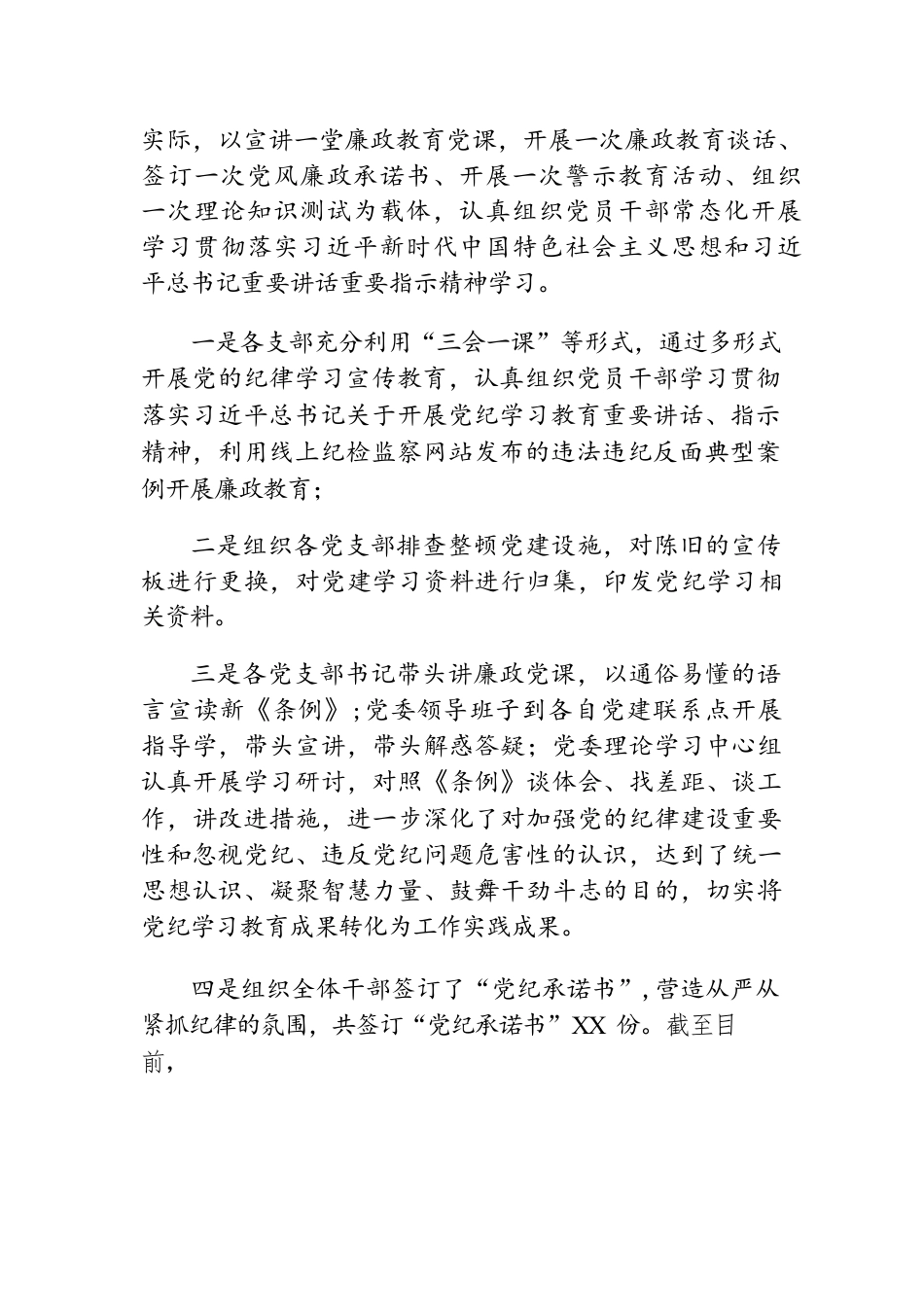 实际，以宣讲一堂廉政教育党课，开展一次廉政教育谈话、签订一次党风廉政承诺书、开展一次警示教育活动、组织一次理论知识测试为载体，认真组织党员干部常态化开展学习贯彻落实习近平新时代中国特色社会主义思想和习近平总书记重要讲话重要指示精神学习。

一是各支部充分利用“三会一课”等形式，通过多形式开展党的纪律学习宣传教育，认真组织党员干部学习贯彻落实习近平总书记关于开展党纪学习教育重要讲话、指示精神，利用线上纪检监察网站发布的违法违纪反面典型案例开展廉政教育；

二是组织各党支部排查整顿党建设施，对陈旧的宣传板进行更换，对党建学习资料进行归集，印发党纪学习相关资料。

三是各党支部书记带头讲廉政党课，以通俗易懂的语言宣读新《条例》;党委领导班子到各自党建联系点开展指导学，带头宣讲，带头解惑答疑；党委理论学习中心组认真开展学习研讨，对照《条例》谈体会、找差距、谈工作，讲改进措施，进一步深化了对加强党的纪律建设重要性和忽视党纪、违反党纪问题危害性的认识，达到了统一思想认识、凝聚智慧力量、鼓舞干劲斗志的目的，切实将党纪学习教育成果转化为工作实践成果。

四是组织全体干部签订了“党纪承诺书”,营造从严从紧抓纪律的氛围，共签订“党纪承诺书”XX 份。截至目前，